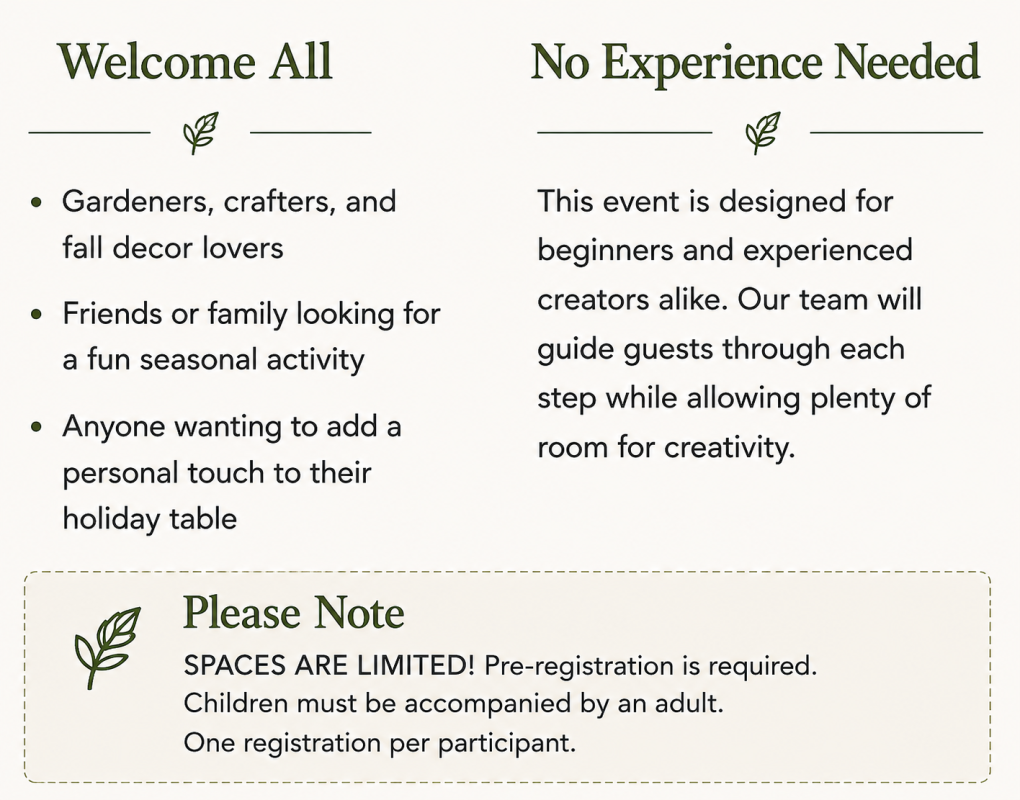 Welcome All

- Gardeners, crafters, and fall decor lovers
- Friends or family looking for a fun seasonal activity
- Anyone wanting to add a personal touch to their holiday table

No Experience Needed

This event is designed for beginners and experienced creators alike. Our team will guide guests through each step while allowing plenty of room for creativity.

Please Note

SPACES ARE LIMITED! Pre-registration is required.
Children must be accompanied by an adult.
One registration per participant.